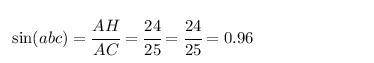 $\sin(abc) = \frac{AH}{AC} = \frac{24}{25} = \frac{24}{25} = 0.96$